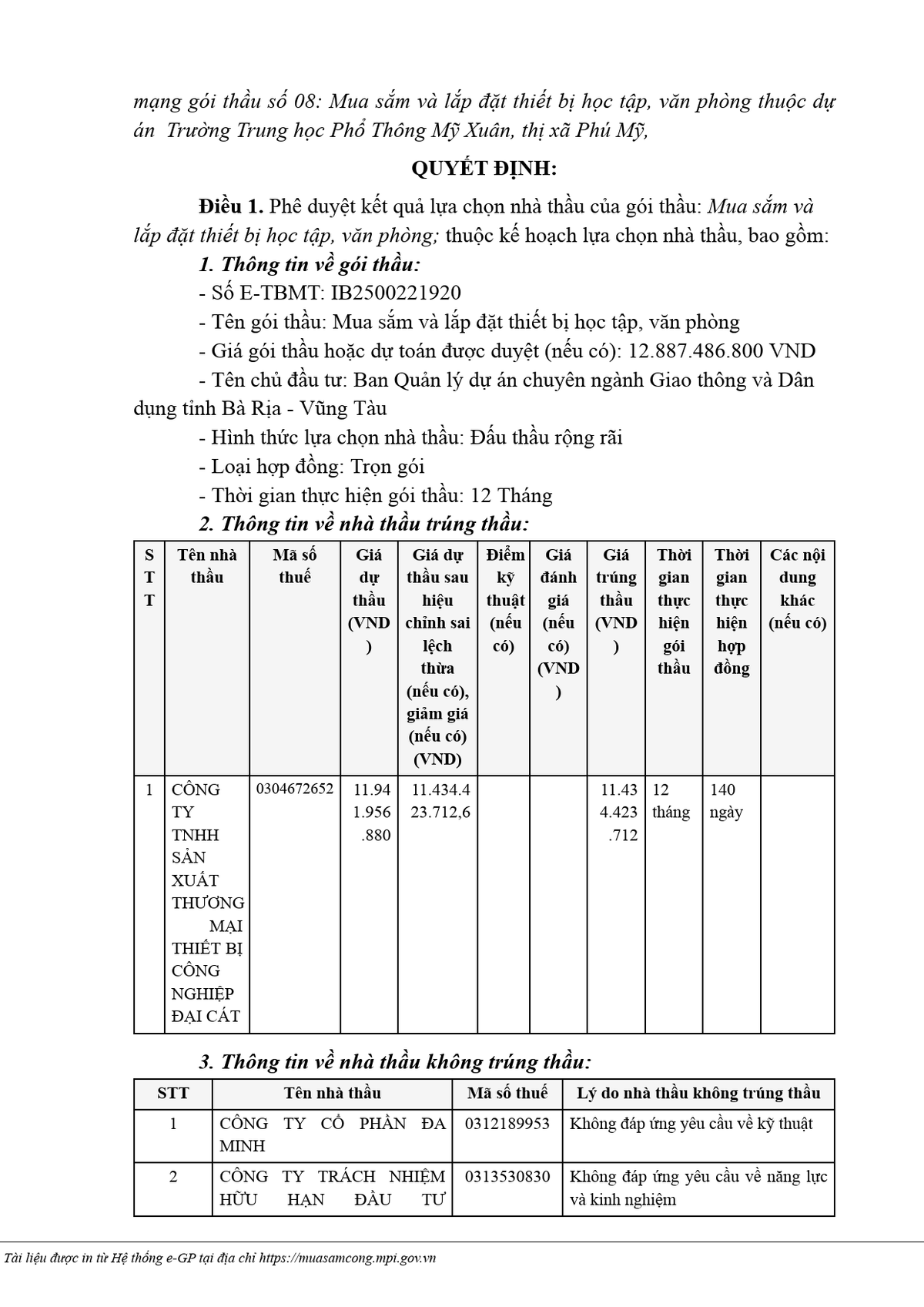 mạng gói thầu số 08: Mua sắm và lắp đặt thiết bị học tập, văn phòng thuộc dự án Trường Trung học Phổ Thông Mỹ Xuân, thị xã Phú Mỹ,

QUYẾT ĐỊNH:

Điều 1. Phê duyệt kết quả lựa chọn nhà thầu của gói thầu: Mua sắm và lắp đặt thiết bị học tập, văn phòng; thuộc kế hoạch lựa chọn nhà thầu, bao gồm:

1. Thông tin về gói thầu:

- Số E-TBMT: IB2500221920

- Tên gói thầu: Mua sắm và lắp đặt thiết bị học tập, văn phòng

- Giá gói thầu hoặc dự toán được duyệt (nếu có): 12.887.486.800 VND

- Tên chủ đầu tư: Ban Quản lý dự án chuyên ngành Giao thông và Dân dụng tỉnh Bà Rịa - Vũng Tàu

- Hình thức lựa chọn nhà thầu: Đấu thầu rộng rãi

- Loại hợp đồng: Trọn gói

- Thời gian thực hiện gói thầu: 12 Tháng

2. Thông tin về nhà thầu trúng thầu:

| STT | Tên nhà thầu | Mã số thuế | Giá dự thầu (VND) | Giá dự thầu sau hiệu chỉnh sai lệch thừa (nếu có), giảm giá (nếu có) (VND) | Điểm kỹ thuật (nếu có) | Giá đánh giá (nếu có) (VND) | Giá trúng thầu (VND) | Thời gian thực hiện gói thầu | Thời gian thực hiện hợp đồng | Các nội dung khác (nếu có) |
|---|---|---|---|---|---|---|---|---|---|---|
| 1 | CÔNG TY TNHH SẢN XUẤT THƯƠNG MẠI THIẾT BỊ CÔNG NGHIỆP ĐẠI CÁT | 0304672652 | 11.941.956.880 | 11.434.423.712,6 | | | 11.434.423.712 | 12 tháng | 140 ngày | |

3. Thông tin về nhà thầu không trúng thầu:

| STT | Tên nhà thầu | Mã số thuế | Lý do nhà thầu không trúng thầu |
|---|---|---|---|
| 1 | CÔNG TY CỔ PHẦN ĐA MINH | 0312189953 | Không đáp ứng yêu cầu về kỹ thuật |
| 2 | CÔNG TY TRÁCH NHIỆM HỮU HẠN ĐẦU TƯ | 0313530830 | Không đáp ứng yêu cầu về năng lực và kinh nghiệm |

Tài liệu được in từ Hệ thống e-GP tại địa chỉ https://muasamcong.mpi.gov.vn